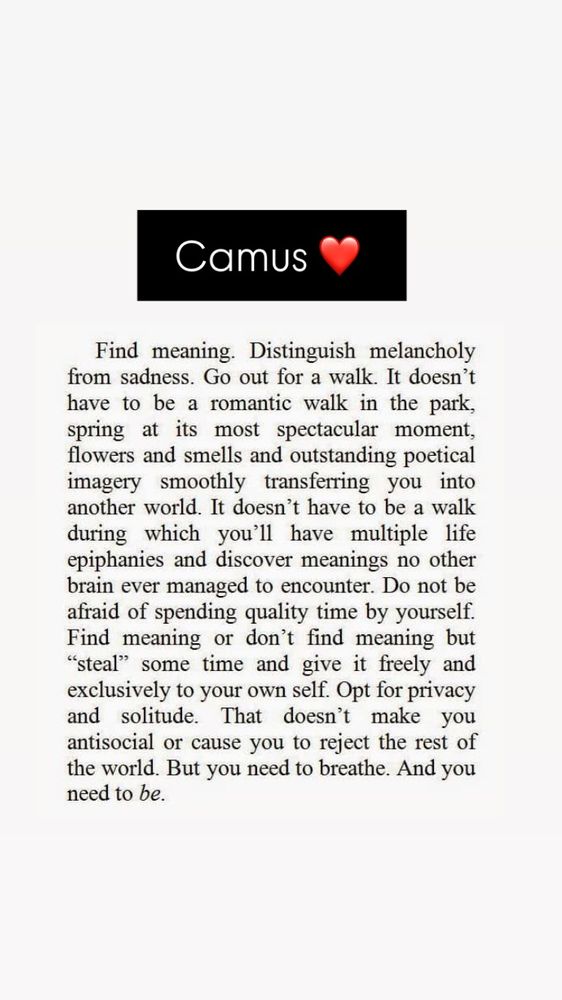 Camus ❤️

Find meaning. Distinguish melancholy from sadness. Go out for a walk. It doesn't have to be a romantic walk in the park, spring at its most spectacular moment, flowers and smells and outstanding poetical imagery smoothly transferring you into another world. It doesn't have to be a walk during which you'll have multiple life epiphanies and discover meanings no other brain ever managed to encounter. Do not be afraid of spending quality time by yourself. Find meaning or don't find meaning but "steal" some time and give it freely and exclusively to your own self. Opt for privacy and solitude. That doesn't make you antisocial or cause you to reject the rest of the world. But you need to breathe. And you need to be.